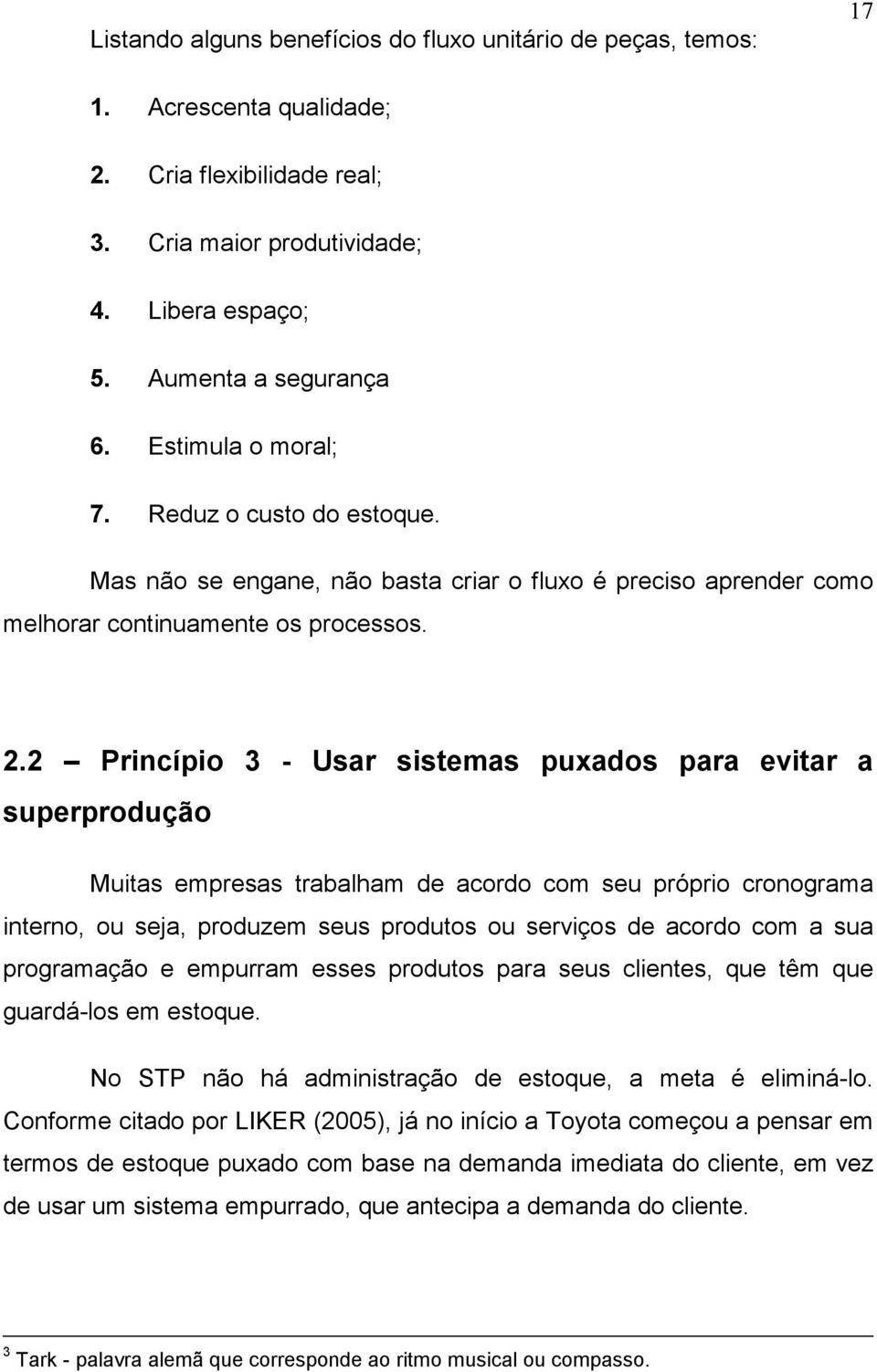 17

Listando alguns benefícios do fluxo unitário de peças, temos:

1. Acrescenta qualidade;

2. Cria flexibilidade real;

3. Cria maior produtividade;

4. Libera espaço;

5. Aumenta a segurança

6. Estimula o moral;

7. Reduz o custo do estoque.

Mas não se engane, não basta criar o fluxo é preciso aprender como melhorar continuamente os processos.

2.2 – Princípio 3 - Usar sistemas puxados para evitar a superprodução

Muitas empresas trabalham de acordo com seu próprio cronograma interno, ou seja, produzem seus produtos ou serviços de acordo com a sua programação e empurram esses produtos para seus clientes, que têm que guardá-los em estoque.

No STP não há administração de estoque, a meta é eliminá-lo. Conforme citado por LIKER (2005), já no início a Toyota começou a pensar em termos de estoque puxado com base na demanda imediata do cliente, em vez de usar um sistema empurrado, que antecipa a demanda do cliente.

$^3$ Tark - palavra alemã que corresponde ao ritmo musical ou compasso.